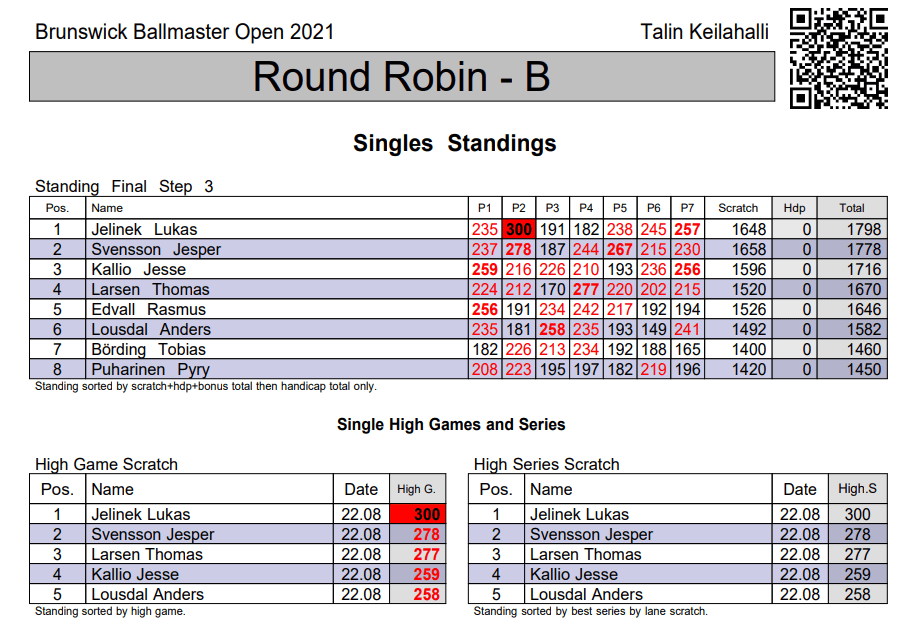 Brunswick Ballmaster Open 2021

Talin Keilahalli

Round Robin - B

Singles Standings

Standing Final Step 3

| Pos. | Name | P1 | P2 | P3 | P4 | P5 | P6 | P7 | Scratch | Hdp | Total |
|---|---|---|---|---|---|---|---|---|---|---|---|
| 1 | Jelinek Lukas | 235 | 300 | 191 | 182 | 238 | 245 | 257 | 1648 | 0 | 1798 |
| 2 | Svensson Jesper | 237 | 278 | 187 | 244 | 267 | 215 | 230 | 1658 | 0 | 1778 |
| 3 | Kallio Jesse | 259 | 216 | 226 | 210 | 193 | 236 | 256 | 1596 | 0 | 1716 |
| 4 | Larsen Thomas | 224 | 212 | 170 | 277 | 220 | 202 | 215 | 1520 | 0 | 1670 |
| 5 | Edvall Rasmus | 256 | 191 | 234 | 242 | 217 | 192 | 194 | 1526 | 0 | 1646 |
| 6 | Lousdal Anders | 235 | 181 | 258 | 235 | 193 | 149 | 241 | 1492 | 0 | 1582 |
| 7 | Börding Tobias | 182 | 226 | 213 | 234 | 192 | 188 | 165 | 1400 | 0 | 1460 |
| 8 | Puharinen Pyry | 208 | 223 | 195 | 197 | 182 | 219 | 196 | 1420 | 0 | 1450 |

Standing sorted by scratch+hdp+bonus total then handicap total only.

Single High Games and Series

High Game Scratch

| Pos. | Name | Date | High G. |
|---|---|---|---|
| 1 | Jelinek Lukas | 22.08 | 300 |
| 2 | Svensson Jesper | 22.08 | 278 |
| 3 | Larsen Thomas | 22.08 | 277 |
| 4 | Kallio Jesse | 22.08 | 259 |
| 5 | Lousdal Anders | 22.08 | 258 |

Standing sorted by high game.

High Series Scratch

| Pos. | Name | Date | High.S |
|---|---|---|---|
| 1 | Jelinek Lukas | 22.08 | 300 |
| 2 | Svensson Jesper | 22.08 | 278 |
| 3 | Larsen Thomas | 22.08 | 277 |
| 4 | Kallio Jesse | 22.08 | 259 |
| 5 | Lousdal Anders | 22.08 | 258 |

Standing sorted by best series by lane scratch.